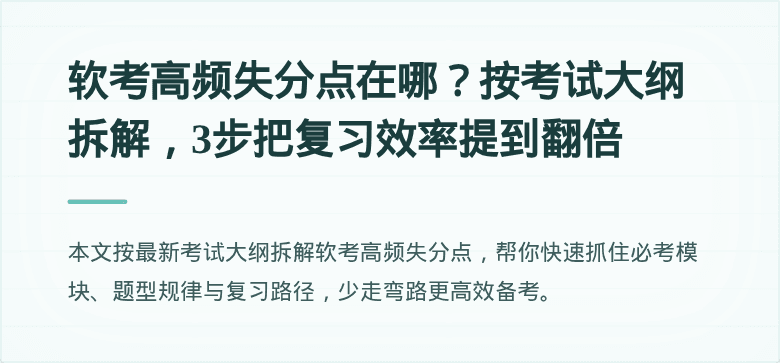 软考高频失分点在哪？按考试大纲拆解，3步把复习效率提到翻倍

本文按最新考试大纲拆解软考高频失分点，帮你快速抓住必考模块、题型规律与复习路径，少走弯路更高效备考。